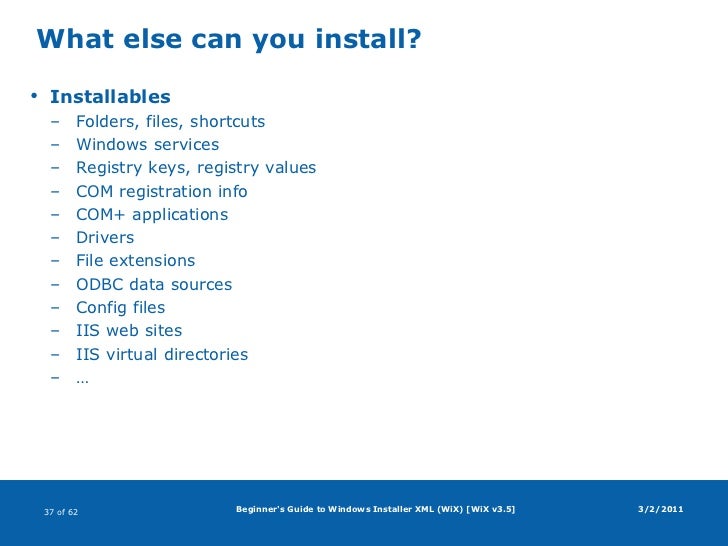 What else can you install?

• Installables
– Folders, files, shortcuts
– Windows services
– Registry keys, registry values
– COM registration info
– COM+ applications
– Drivers
– File extensions
– ODBC data sources
– Config files
– IIS web sites
– IIS virtual directories
– …

37 of 62

Beginner's Guide to Windows Installer XML (WiX) [WiX v3.5]

3/2/2011